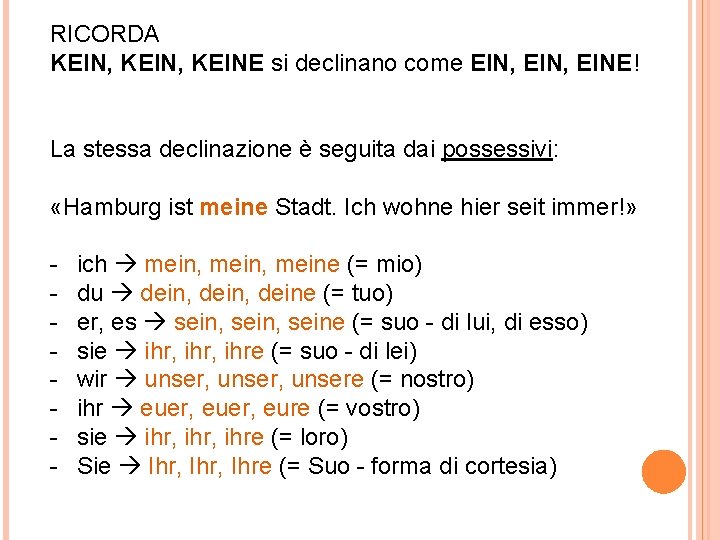 RICORDA
KEIN, KEIN, KEINE si declinano come EIN, EIN, EINE!

La stessa declinazione è seguita dai possessivi:

«Hamburg ist meine Stadt. Ich wohne hier seit immer!»

- ich → mein, mein, meine (= mio)
- du → dein, dein, deine (= tuo)
- er, es → sein, sein, seine (= suo - di lui, di esso)
- sie → ihr, ihr, ihre (= suo - di lei)
- wir → unser, unser, unsere (= nostro)
- ihr → euer, euer, eure (= vostro)
- sie → ihr, ihr, ihre (= loro)
- Sie → Ihr, Ihr, Ihre (= Suo - forma di cortesia)